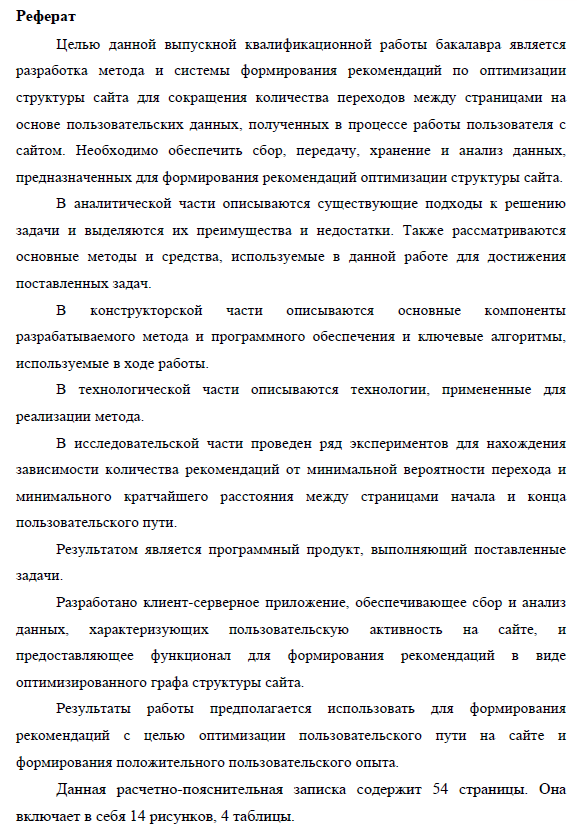 Реферат

Целью данной выпускной квалификационной работы бакалавра является разработка метода и системы формирования рекомендаций по оптимизации структуры сайта для сокращения количества переходов между страницами на основе пользовательских данных, полученных в процессе работы пользователя с сайтом. Необходимо обеспечить сбор, передачу, хранение и анализ данных, предназначенных для формирования рекомендаций оптимизации структуры сайта.

В аналитической части описываются существующие подходы к решению задачи и выделяются их преимущества и недостатки. Также рассматриваются основные методы и средства, используемые в данной работе для достижения поставленных задач.

В конструкторской части описываются основные компоненты разрабатываемого метода и программного обеспечения и ключевые алгоритмы, используемые в ходе работы.

В технологической части описываются технологии, примененные для реализации метода.

В исследовательской части проведен ряд экспериментов для нахождения зависимости количества рекомендаций от минимальной вероятности перехода и минимального кратчайшего расстояния между страницами начала и конца пользовательского пути.

Результатом является программный продукт, выполняющий поставленные задачи.

Разработано клиент-серверное приложение, обеспечивающее сбор и анализ данных, характеризующих пользовательскую активность на сайте, и предоставляющее функционал для формирования рекомендаций в виде оптимизированного графа структуры сайта.

Результаты работы предполагается использовать для формирования рекомендаций с целью оптимизации пользовательского пути на сайте и формирования положительного пользовательского опыта.

Данная расчетно-пояснительная записка содержит 54 страницы. Она включает в себя 14 рисунков, 4 таблицы.